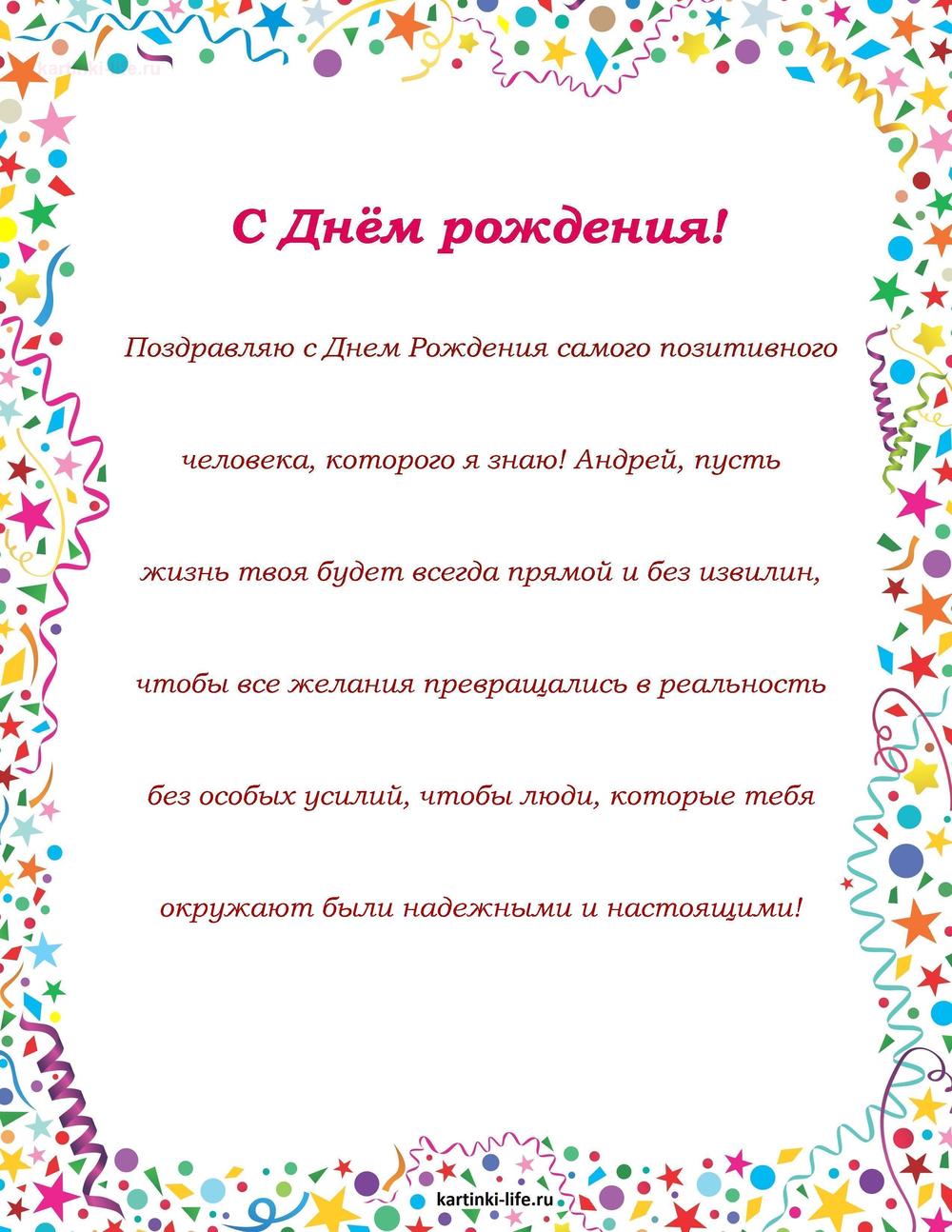 kartinki-life.ru

С Днём рождения!

Поздравляю с Днем Рождения самого позитивного человека, которого я знаю! Андрей, пусть жизнь твоя будет всегда прямой и без извилин, чтобы все желания превращались в реальность без особых усилий, чтобы люди, которые тебя окружают были надежными и настоящими!

kartinki-life.ru